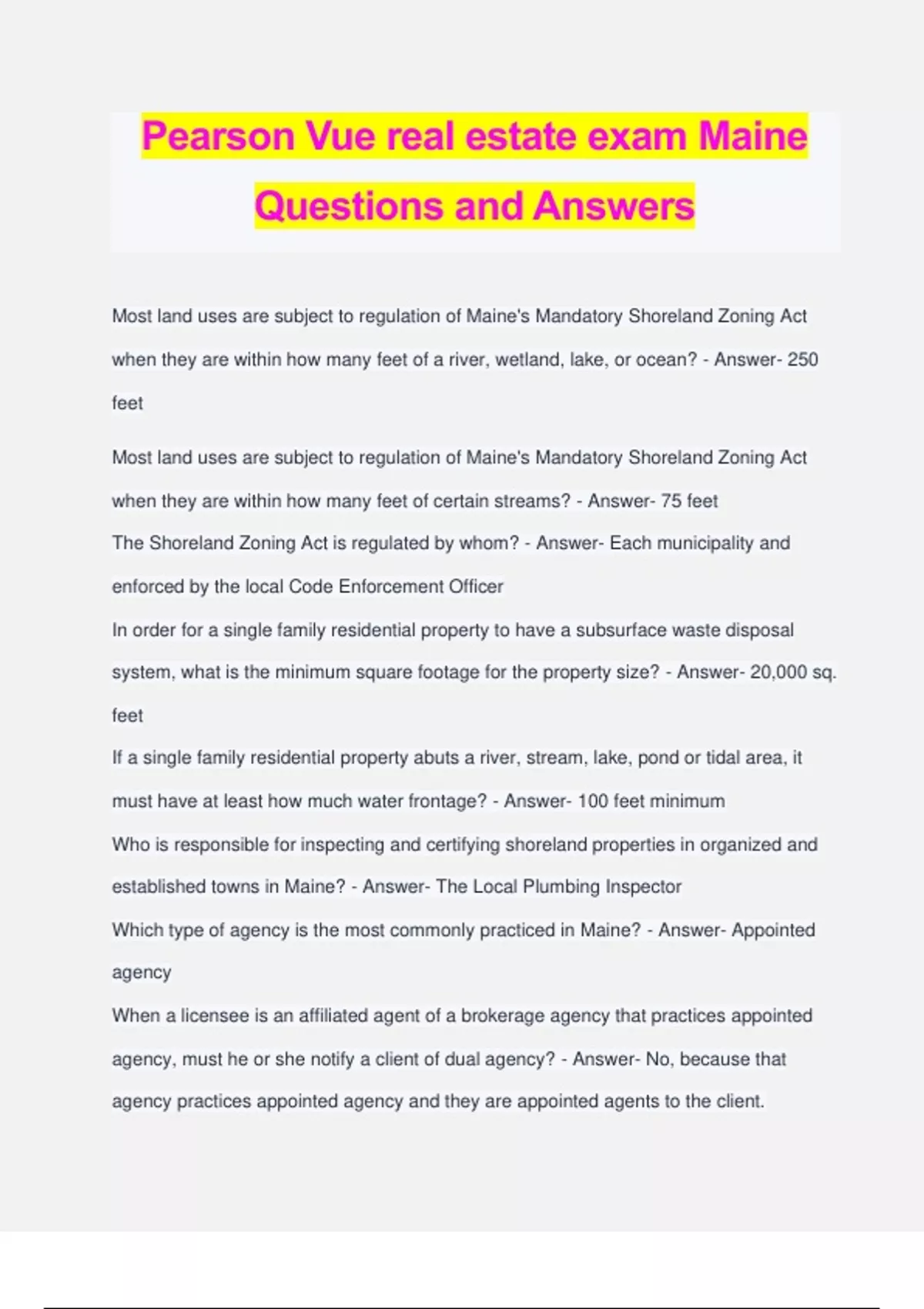 Pearson Vue real estate exam Maine Questions and Answers

Most land uses are subject to regulation of Maine's Mandatory Shoreland Zoning Act when they are within how many feet of a river, wetland, lake, or ocean? - Answer- 250 feet

Most land uses are subject to regulation of Maine's Mandatory Shoreland Zoning Act when they are within how many feet of certain streams? - Answer- 75 feet

The Shoreland Zoning Act is regulated by whom? - Answer- Each municipality and enforced by the local Code Enforcement Officer

In order for a single family residential property to have a subsurface waste disposal system, what is the minimum square footage for the property size? - Answer- 20,000 sq. feet

If a single family residential property abuts a river, stream, lake, pond or tidal area, it must have at least how much water frontage? - Answer- 100 feet minimum

Who is responsible for inspecting and certifying shoreland properties in organized and established towns in Maine? - Answer- The Local Plumbing Inspector

Which type of agency is the most commonly practiced in Maine? - Answer- Appointed agency

When a licensee is an affiliated agent of a brokerage agency that practices appointed agency, must he or she notify a client of dual agency? - Answer- No, because that agency practices appointed agency and they are appointed agents to the client.